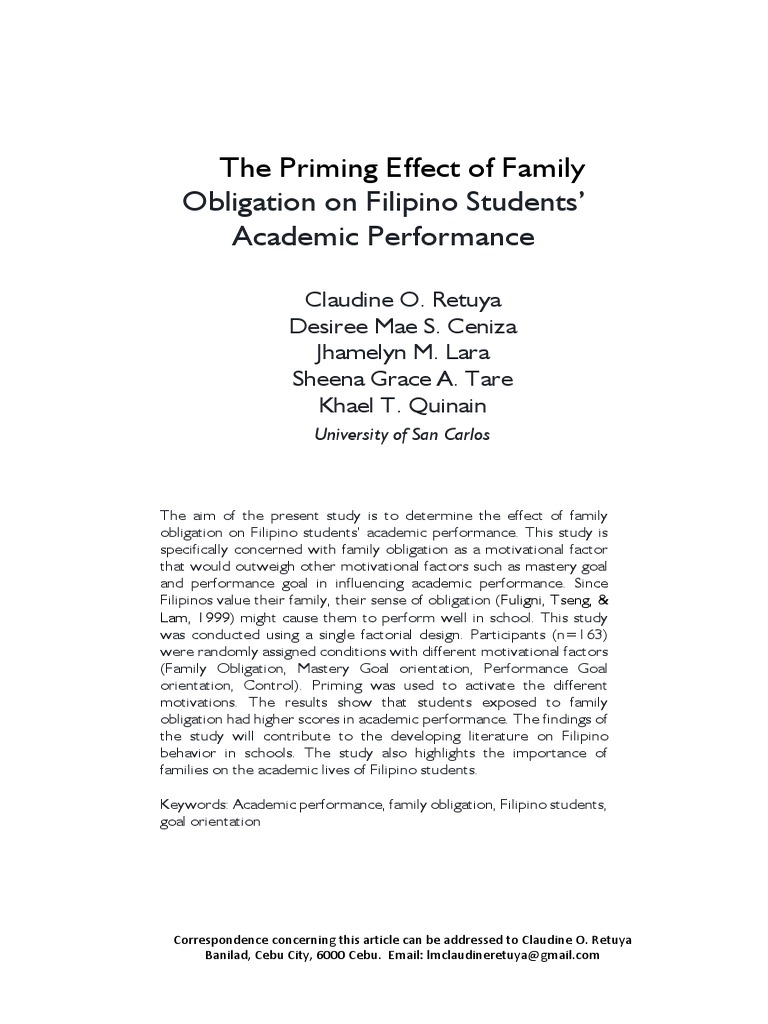 The Priming Effect of Family Obligation on Filipino Students' Academic Performance

Claudine O. Retuya
Desiree Mae S. Ceniza
Jhamelyn M. Lara
Sheena Grace A. Tare
Khael T. Quinain
University of San Carlos

The aim of the present study is to determine the effect of family obligation on Filipino students' academic performance. This study is specifically concerned with family obligation as a motivational factor that would outweigh other motivational factors such as mastery goal and performance goal in influencing academic performance. Since Filipinos value their family, their sense of obligation (Fuligni, Tseng, & Lam, 1999) might cause them to perform well in school. This study was conducted using a single factorial design. Participants (n=163) were randomly assigned conditions with different motivational factors (Family Obligation, Mastery Goal orientation, Performance Goal orientation, Control). Priming was used to activate the different motivations. The results show that students exposed to family obligation had higher scores in academic performance. The findings of the study will contribute to the developing literature on Filipino behavior in schools. The study also highlights the importance of families on the academic lives of Filipino students.

Keywords: Academic performance, family obligation, Filipino students, goal orientation

Correspondence concerning this article can be addressed to Claudine O. Retuya Banilad, Cebu City, 6000 Cebu. Email: lmclaudineretuya@gmail.com